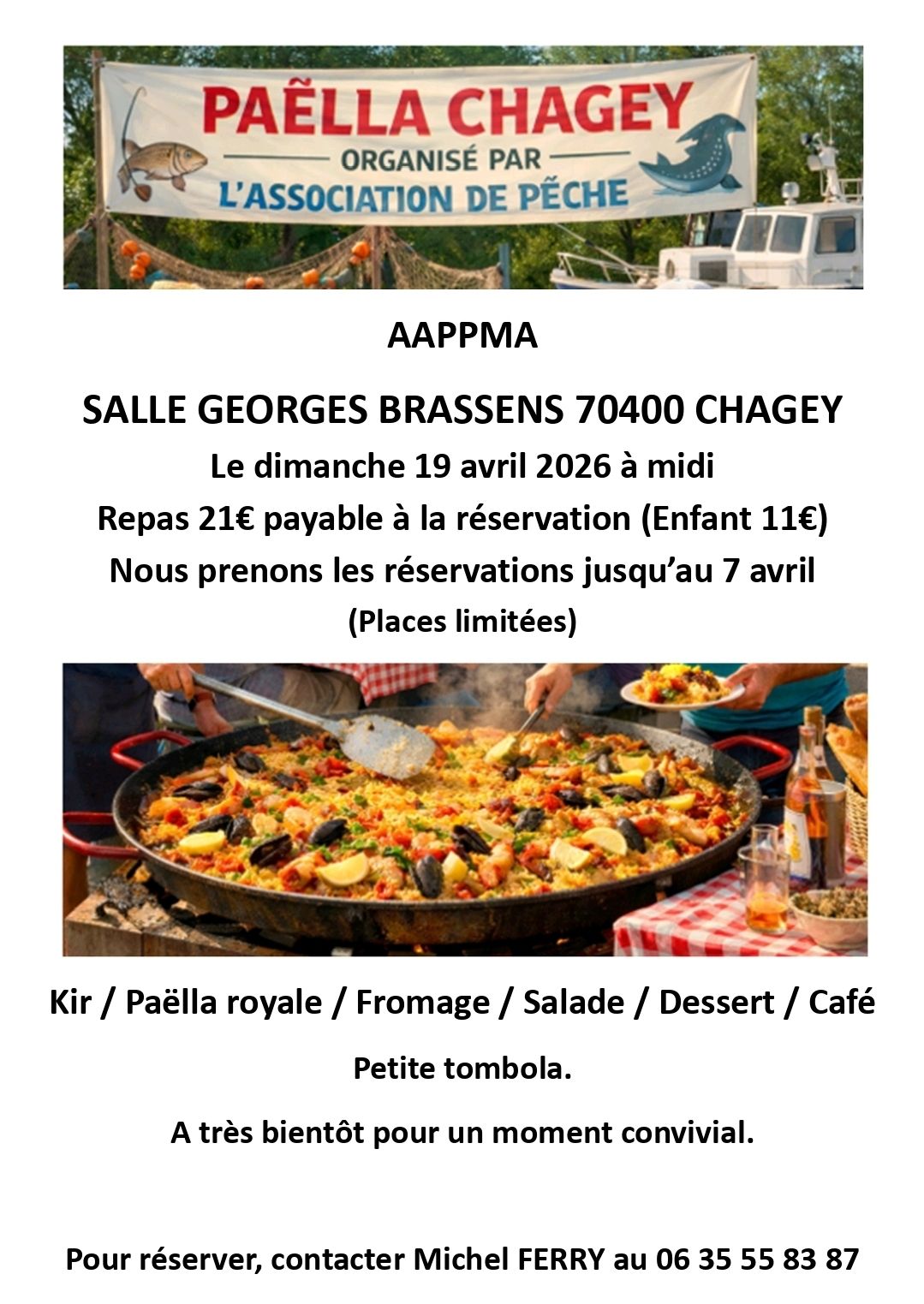 PAËLLA CHAGEY
ORGANISÉ PAR
L'ASSOCIATION DE PÊCHE

AAPPMA

SALLE GEORGES BRASSENS 70400 CHAGEY

Le dimanche 19 avril 2026 à midi

Repas 21€ payable à la réservation (Enfant 11€)

Nous prenons les réservations jusqu'au 7 avril

(Places limitées)

Kir / Paëlla royale / Fromage / Salade / Dessert / Café

Petite tombola.

A très bientôt pour un moment convivial.

Pour réserver, contacter Michel FERRY au 06 35 55 83 87